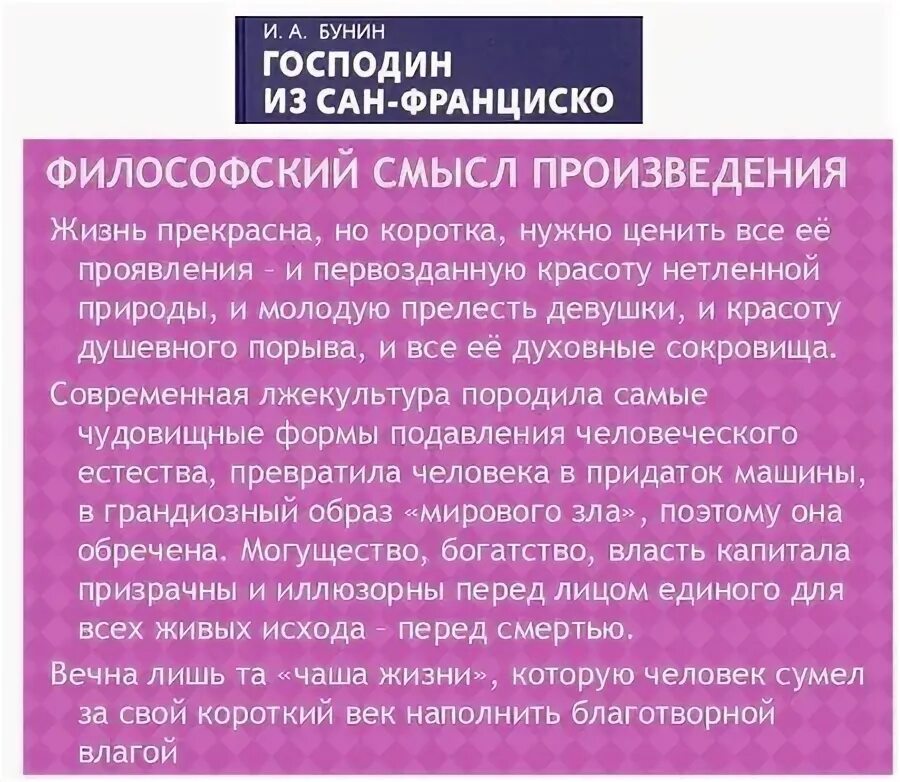 И. А. БУНИН
ГОСПОДИН
ИЗ САН-ФРАНЦИСКО

ФИЛОСОФСКИЙ СМЫСЛ ПРОИЗВЕДЕНИЯ

Жизнь прекрасна, но коротка, нужно ценить все её проявления – и первозданную красоту нетленной природы, и молодую прелесть девушки, и красоту душевного порыва, и все её духовные сокровища.

Современная лжекультура породила самые чудовищные формы подавления человеческого естества, превратила человека в придаток машины, в грандиозный образ «мирового зла», поэтому она обречена. Могущество, богатство, власть капитала призрачны и иллюзорны перед лицом единого для всех живых исхода – перед смертью.

Вечна лишь та «чаша жизни», которую человек сумел за свой короткий век наполнить благотворной влагой